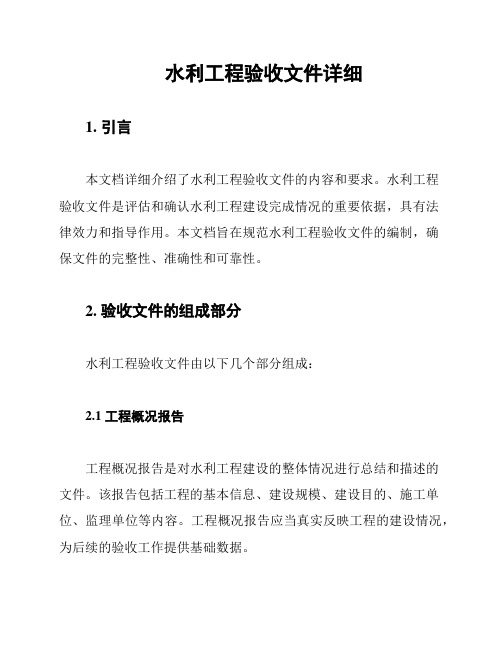 水利工程验收文件详细

1. 引言

本文档详细介绍了水利工程验收文件的内容和要求。水利工程验收文件是评估和确认水利工程建设完成情况的重要依据，具有法律效力和指导作用。本文档旨在规范水利工程验收文件的编制，确保文件的完整性、准确性和可靠性。

2. 验收文件的组成部分

水利工程验收文件由以下几个部分组成：

2.1 工程概况报告

工程概况报告是对水利工程建设的整体情况进行总结和描述的文件。该报告包括工程的基本信息、建设规模、建设目的、施工单位、监理单位等内容。工程概况报告应当真实反映工程的建设情况，为后续的验收工作提供基础数据。